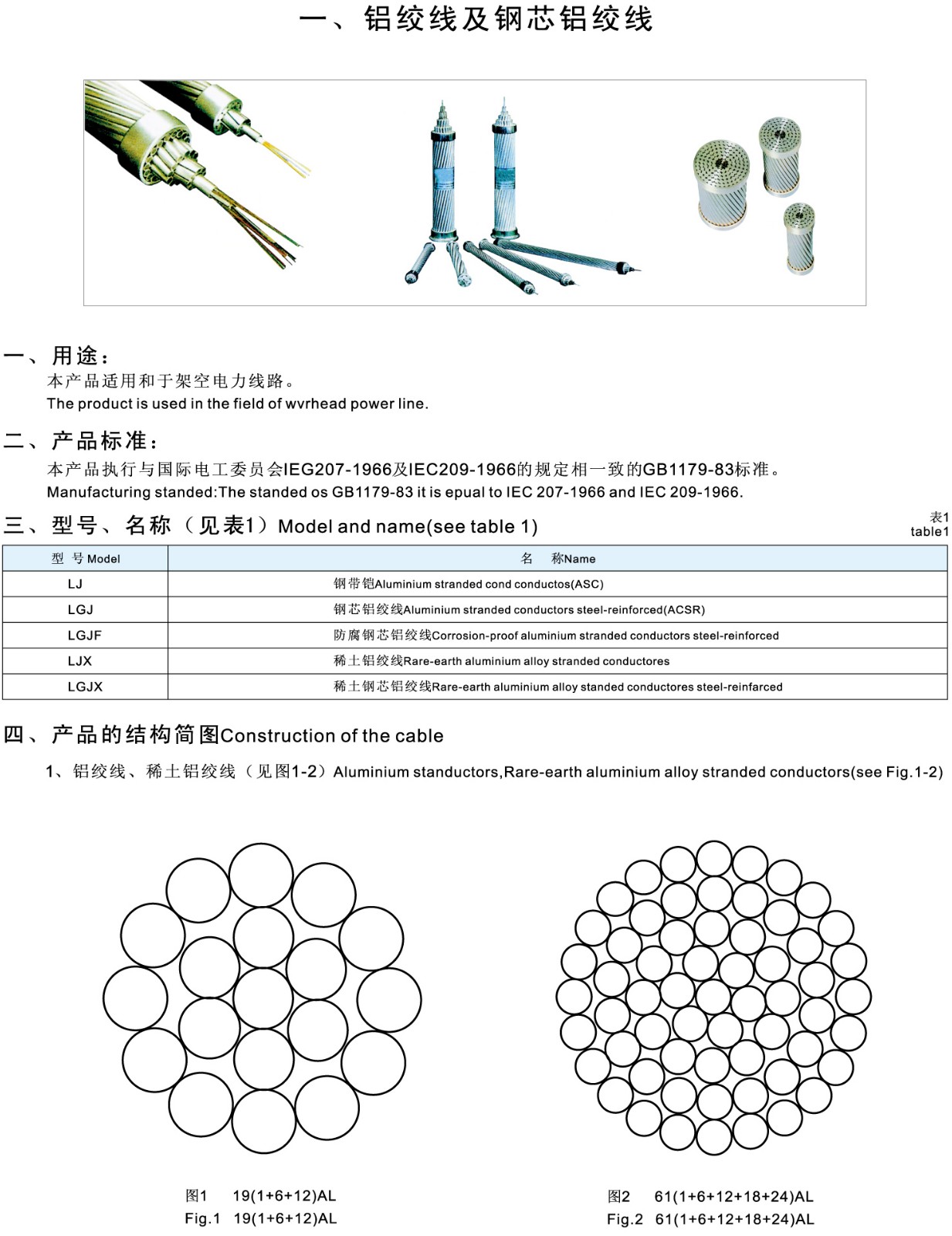 一、铝绞线及钢芯铝绞线

一、用途：
本产品适用和于架空电力线路。
The product is used in the field of wvrhead power line.

二、产品标准：
本产品执行与国际电工委员会IEG207-1966及IEC209-1966的规定相一致的GB1179-83标准。
Manufacturing standed:The standed os GB1179-83 it is epual to IEC 207-1966 and IEC 209-1966.

三、型号、名称（见表1）Model and name(see table 1)

表1
table1

| 型 号 Model | 名 称Name |
|---|---|
| LJ | 钢带铠Aluminium stranded cond conductos(ASC) |
| LGJ | 钢芯铝绞线Aluminium stranded conductors steel-reinforced(ACSR) |
| LGJF | 防腐钢芯铝绞线Corrosion-proof aluminium stranded conductors steel-reinforced |
| LJX | 稀土铝绞线Rare-earth aluminium alloy stranded conductores |
| LGJX | 稀土钢芯铝绞线Rare-earth aluminium alloy standed conductores steel-reinfarced |

四、产品的结构简图Construction of the cable

1、铝绞线、稀土铝绞线（见图1-2）Aluminium stanductors,Rare-earth aluminium alloy stranded conductors(see Fig.1-2)

图1 19(1+6+12)AL
Fig.1 19(1+6+12)AL

图2 61(1+6+12+18+24)AL
Fig.2 61(1+6+12+18+24)AL